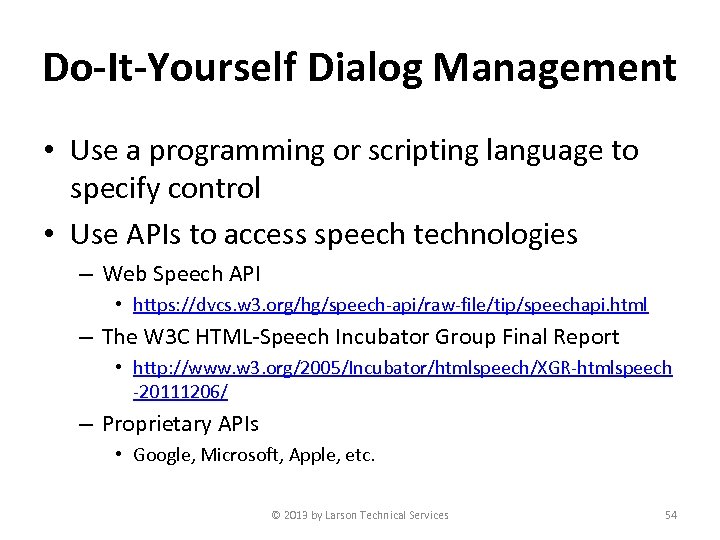 Do-It-Yourself Dialog Management

• Use a programming or scripting language to specify control
• Use APIs to access speech technologies
  – Web Speech API
    • https://dvcs.w3.org/hg/speech-api/raw-file/tip/speechapi.html
  – The W3C HTML-Speech Incubator Group Final Report
    • http://www.w3.org/2005/Incubator/htmlspeech/XGR-htmlspeech-20111206/
  – Proprietary APIs
    • Google, Microsoft, Apple, etc.

© 2013 by Larson Technical Services

54